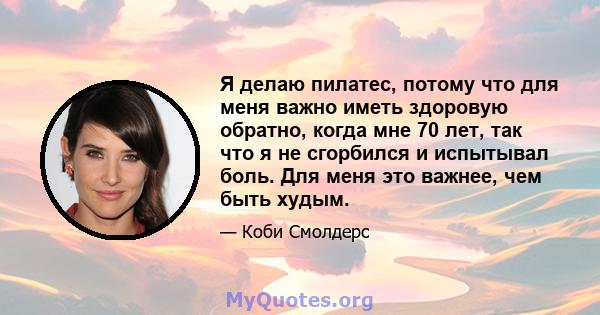 Я делаю пилатес, потому что для меня важно иметь здоровую обратно, когда мне 70 лет, так что я не сгорбился и испытывал боль. Для меня это важнее, чем быть худым.

— Коби Смолдерс

MyQuotes.org